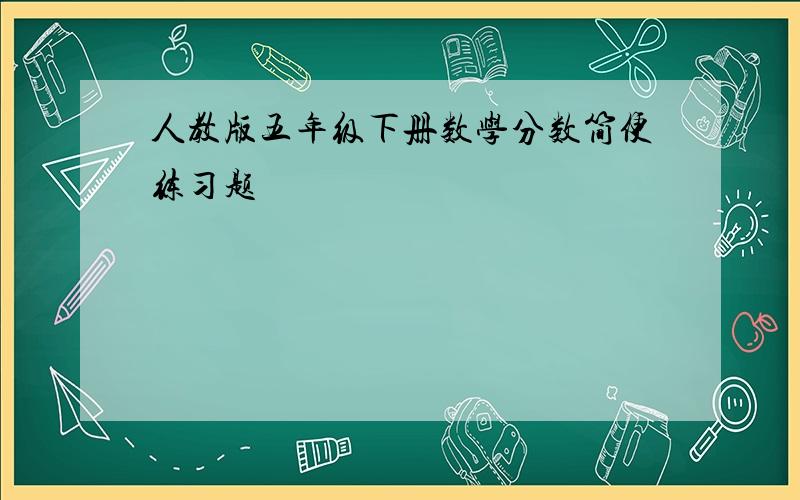 人教版五年级下册数学分数简便练习题